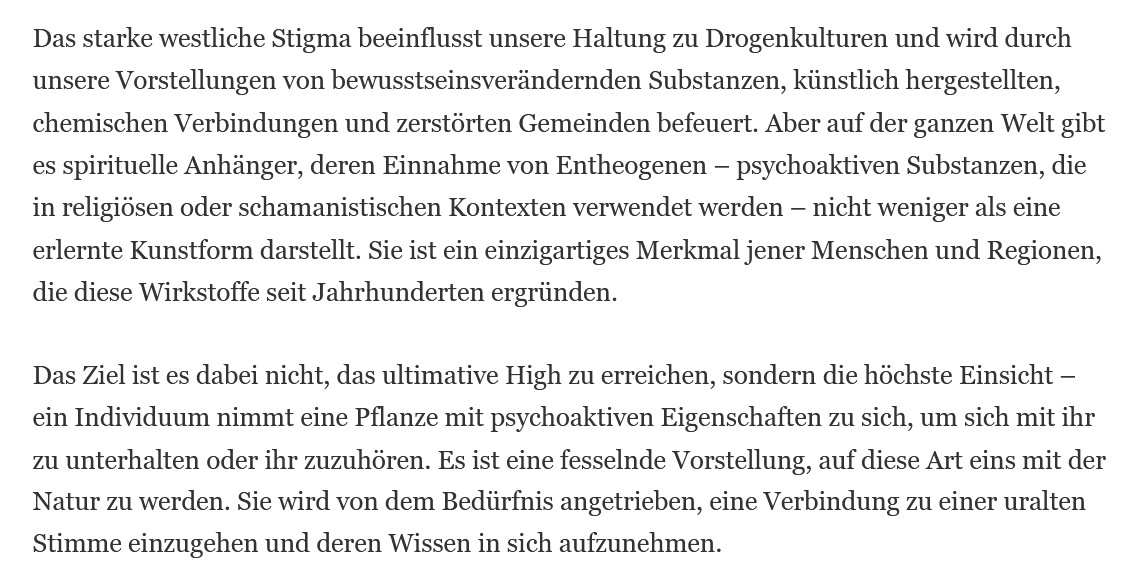 Das starke westliche Stigma beeinflusst unsere Haltung zu Drogenkulturen und wird durch unsere Vorstellungen von bewusstseinsverändernden Substanzen, künstlich hergestellten, chemischen Verbindungen und zerstörten Gemeinden befeuert. Aber auf der ganzen Welt gibt es spirituelle Anhänger, deren Einnahme von Entheogenen – psychoaktiven Substanzen, die in religiösen oder schamanistischen Kontexten verwendet werden – nicht weniger als eine erlernte Kunstform darstellt. Sie ist ein einzigartiges Merkmal jener Menschen und Regionen, die diese Wirkstoffe seit Jahrhunderten ergründen.

Das Ziel ist es dabei nicht, das ultimative High zu erreichen, sondern die höchste Einsicht – ein Individuum nimmt eine Pflanze mit psychoaktiven Eigenschaften zu sich, um sich mit ihr zu unterhalten oder ihr zuzuhören. Es ist eine fesselnde Vorstellung, auf diese Art eins mit der Natur zu werden. Sie wird von dem Bedürfnis angetrieben, eine Verbindung zu einer uralten Stimme einzugehen und deren Wissen in sich aufzunehmen.